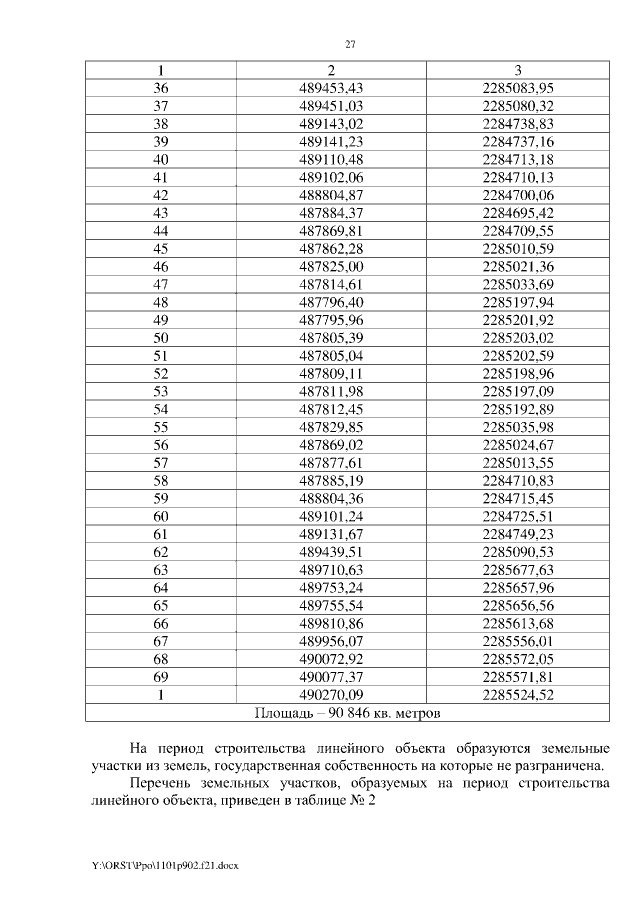 27

| 1 | 2 | 3 |
|---|---|---|
| 36 | 489453,43 | 2285083,95 |
| 37 | 489451,03 | 2285080,32 |
| 38 | 489143,02 | 2284738,83 |
| 39 | 489141,23 | 2284737,16 |
| 40 | 489110,48 | 2284713,18 |
| 41 | 489102,06 | 2284710,13 |
| 42 | 488804,87 | 2284700,06 |
| 43 | 487884,37 | 2284695,42 |
| 44 | 487869,81 | 2284709,55 |
| 45 | 487862,28 | 2285010,59 |
| 46 | 487825,00 | 2285021,36 |
| 47 | 487814,61 | 2285033,69 |
| 48 | 487796,40 | 2285197,94 |
| 49 | 487795,96 | 2285201,92 |
| 50 | 487805,39 | 2285203,02 |
| 51 | 487805,04 | 2285202,59 |
| 52 | 487809,11 | 2285198,96 |
| 53 | 487811,98 | 2285197,09 |
| 54 | 487812,45 | 2285192,89 |
| 55 | 487829,85 | 2285035,98 |
| 56 | 487869,02 | 2285024,67 |
| 57 | 487877,61 | 2285013,55 |
| 58 | 487885,19 | 2284710,83 |
| 59 | 488804,36 | 2284715,45 |
| 60 | 489101,24 | 2284725,51 |
| 61 | 489131,67 | 2284749,23 |
| 62 | 489439,51 | 2285090,53 |
| 63 | 489710,63 | 2285677,63 |
| 64 | 489753,24 | 2285657,96 |
| 65 | 489755,54 | 2285656,56 |
| 66 | 489810,86 | 2285613,68 |
| 67 | 489956,07 | 2285556,01 |
| 68 | 490072,92 | 2285572,05 |
| 69 | 490077,37 | 2285571,81 |
| 1 | 490270,09 | 2285524,52 |
| Площадь – 90 846 кв. метров | | |

На период строительства линейного объекта образуются земельные участки из земель, государственная собственность на которые не разграничена.

Перечень земельных участков, образуемых на период строительства линейного объекта, приведен в таблице № 2

Y:\ORST\Ppo\1101p902.f21.docx